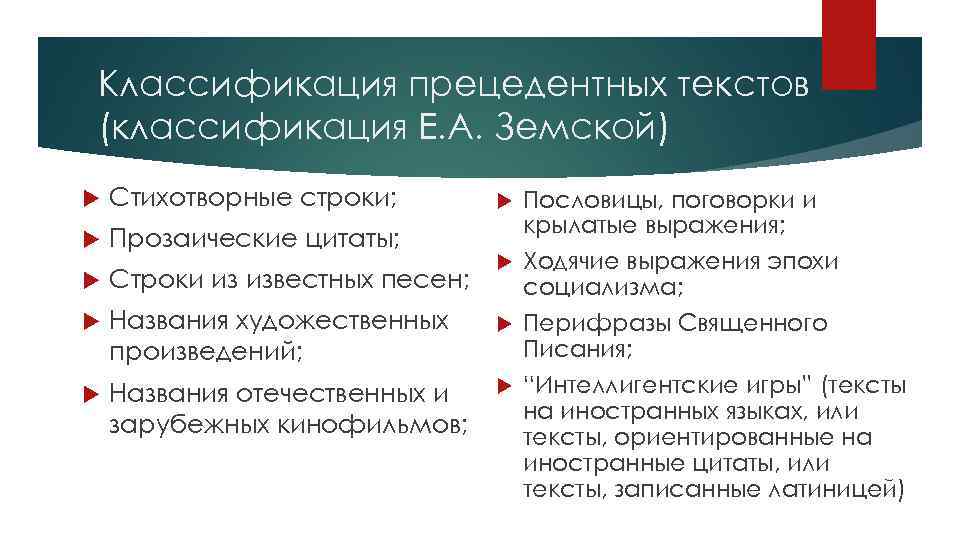 Классификация прецедентных текстов (классификация Е.А. Земской)

Стихотворные строки;

Прозаические цитаты;

Строки из известных песен;

Названия художественных произведений;

Названия отечественных и зарубежных кинофильмов;

Пословицы, поговорки и крылатые выражения;

Ходячие выражения эпохи социализма;

Перифразы Священного Писания;

"Интеллигентские игры" (тексты на иностранных языках, или тексты, ориентированные на иностранные цитаты, или тексты, записанные латиницей)